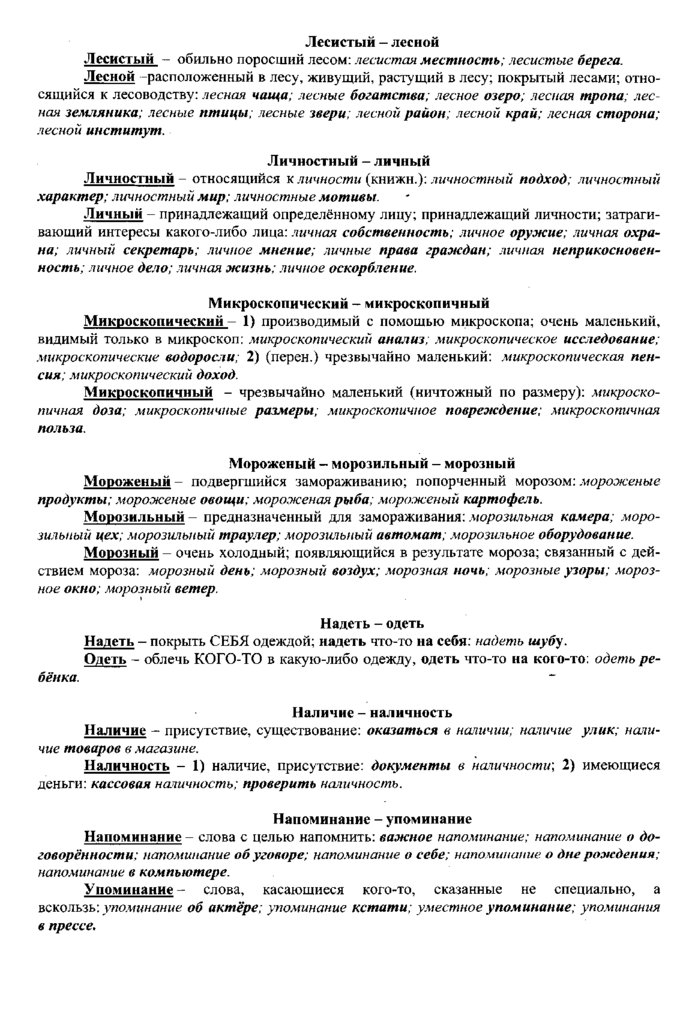 Лесистый – лесной

Лесистый – обильно поросший лесом: лесистая местность; лесистые берега.

Лесной –расположенный в лесу, живущий, растущий в лесу; покрытый лесами; относящийся к лесоводству: лесная чаща; лесные богатства; лесное озеро; лесная тропа; лесная земляника; лесные птицы; лесные звери; лесной район; лесной край; лесная сторона; лесной институт.

Личностный – личный

Личностный – относящийся к личности (книжн.): личностный подход; личностный характер; личностный мир; личностные мотивы.

Личный – принадлежащий определённому лицу; принадлежащий личности; затрагивающий интересы какого-либо лица: личная собственность; личное оружие; личная охрана; личный секретарь; личное мнение; личные права граждан; личная неприкосновенность; личное дело; личная жизнь; личное оскорбление.

Микроскопический – микроскопичный

Микроскопический – 1) производимый с помощью микроскопа; очень маленький, видимый только в микроскоп: микроскопический анализ; микроскопическое исследование; микроскопические водоросли; 2) (перен.) чрезвычайно маленький: микроскопическая пенсия; микроскопический доход.

Микроскопичный – чрезвычайно маленький (ничтожный по размеру): микроскопичная доза; микроскопичные размеры; микроскопичное повреждение; микроскопичная польза.

Мороженый – морозильный – морозный

Мороженый – подвергшийся замораживанию; попорченный морозом: мороженые продукты; мороженые овощи; мороженая рыба; мороженый картофель.

Морозильный – предназначенный для замораживания: морозильная камера; морозильный цех; морозильный траулер; морозильный автомат; морозильное оборудование.

Морозный – очень холодный; появляющийся в результате мороза; связанный с действием мороза: морозный день; морозный воздух; морозная ночь; морозные узоры; морозное окно; морозный ветер.

Надеть – одеть

Надеть – покрыть СЕБЯ одеждой; надеть что-то на себя: надеть шубу.

Одеть – облечь КОГО-ТО в какую-либо одежду, одеть что-то на кого-то: одеть ребёнка.

Наличие – наличность

Наличие – присутствие, существование: оказаться в наличии; наличие улик; наличие товаров в магазине.

Наличность – 1) наличие, присутствие: документы в наличности; 2) имеющиеся деньги: кассовая наличность; проверить наличность.

Напоминание – упоминание

Напоминание – слова с целью напомнить: важное напоминание; напоминание о договорённости; напоминание об уговоре; напоминание о себе; напоминание о дне рождения; напоминание в компьютере.

Упоминание – слова, касающиеся кого-то, сказанные не специально, а вскользь: упоминание об актёре; упоминание кстати; уместное упоминание; упоминания в прессе.